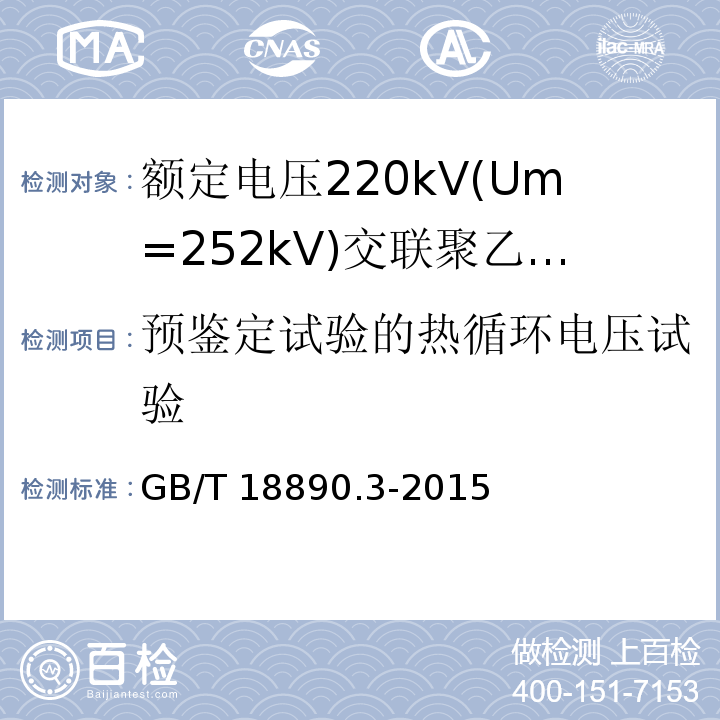 MA

CNAS

AL

ilac-MRA

检测对象：额定电压220kV(Um＝252kV)交联聚乙…

检测项目：预鉴定试验的热循环电压试验

检测标准：GB/T 18890.3-2015

百检

Baijiantest.com

做检测 上百检

400-151-7153